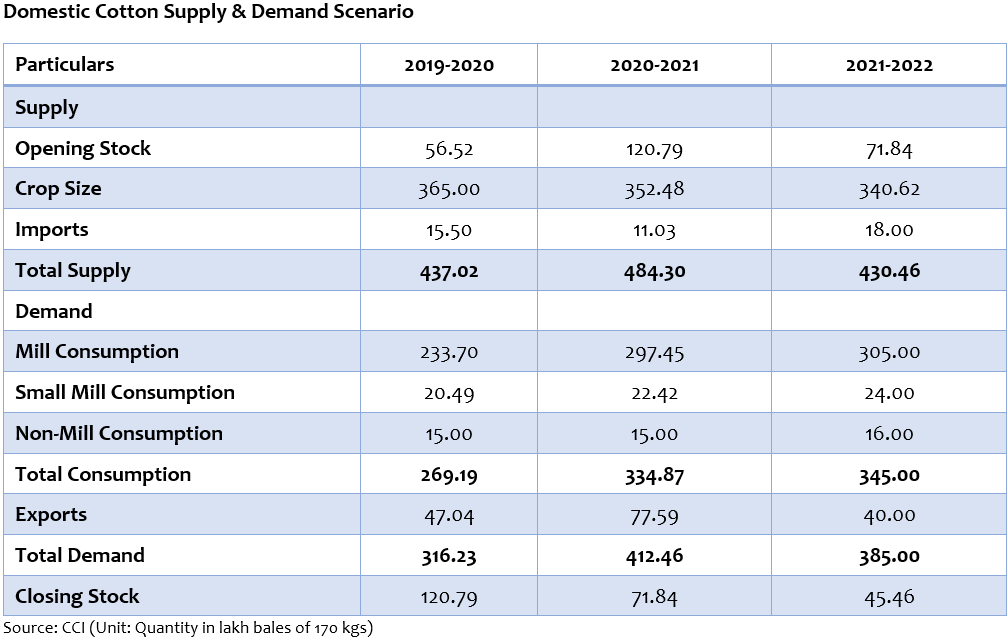 Domestic Cotton Supply & Demand Scenario

| Particulars | 2019-2020 | 2020-2021 | 2021-2022 |
|---|---|---|---|
| Supply | | | |
| Opening Stock | 56.52 | 120.79 | 71.84 |
| Crop Size | 365.00 | 352.48 | 340.62 |
| Imports | 15.50 | 11.03 | 18.00 |
| Total Supply | 437.02 | 484.30 | 430.46 |
| Demand | | | |
| Mill Consumption | 233.70 | 297.45 | 305.00 |
| Small Mill Consumption | 20.49 | 22.42 | 24.00 |
| Non-Mill Consumption | 15.00 | 15.00 | 16.00 |
| Total Consumption | 269.19 | 334.87 | 345.00 |
| Exports | 47.04 | 77.59 | 40.00 |
| Total Demand | 316.23 | 412.46 | 385.00 |
| Closing Stock | 120.79 | 71.84 | 45.46 |

Source: CCI (Unit: Quantity in lakh bales of 170 kgs)